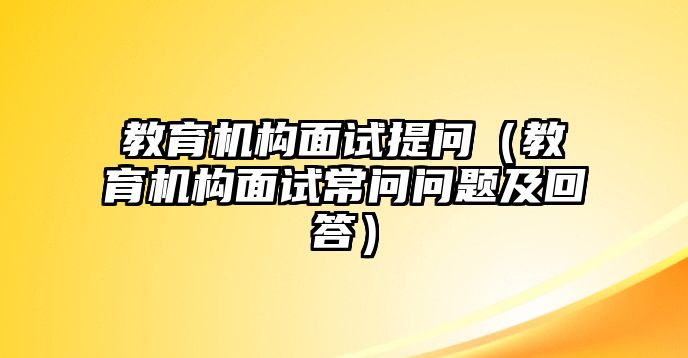 教育机构面试提问（教育机构面试常问问题及回答）